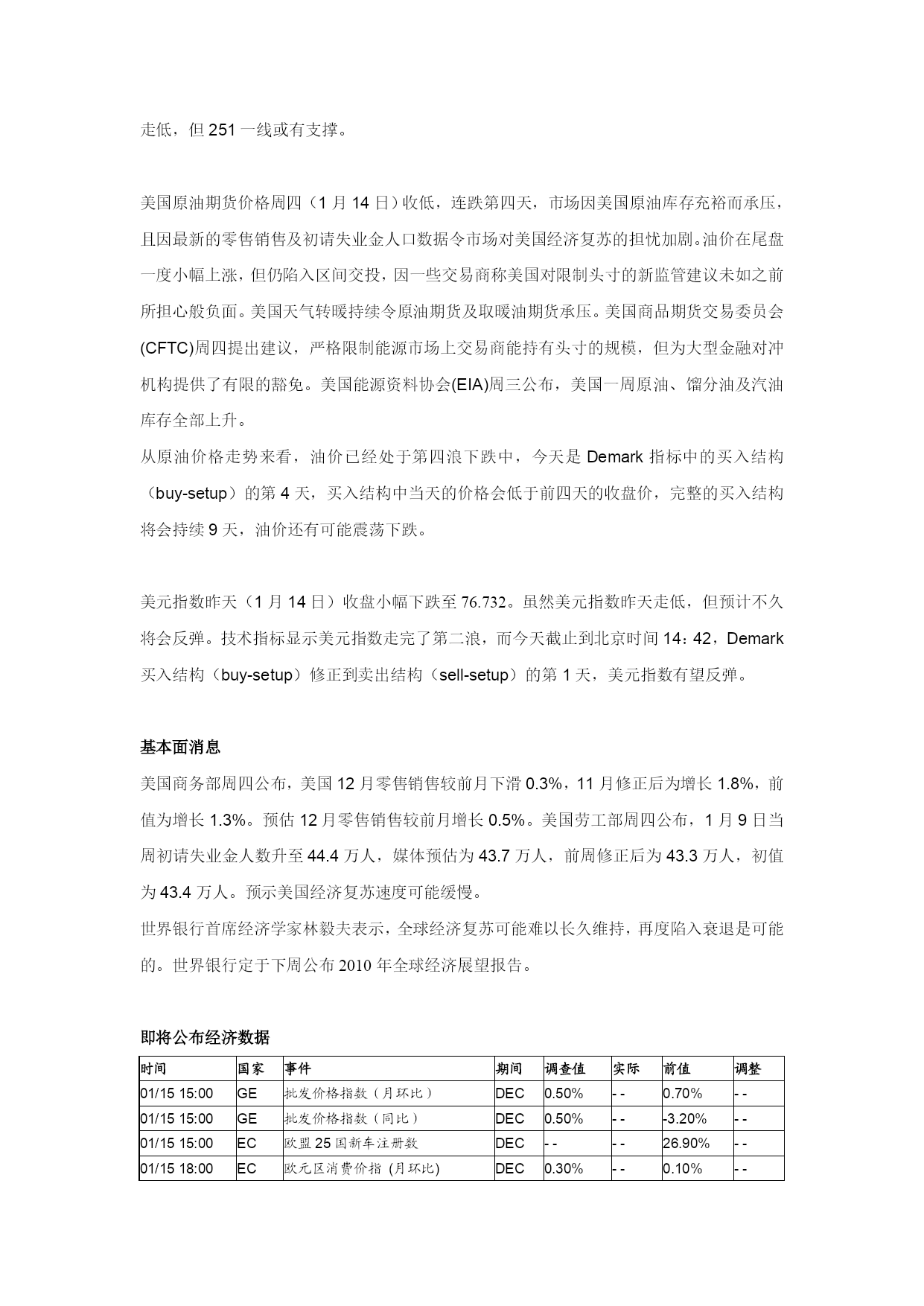 走低，但 251 一线或有支撑。

美国原油期货价格周四（1 月 14 日）收低，连跌第四天，市场因美国原油库存充裕而承压，且因最新的零售销售及初请失业金人口数据令市场对美国经济复苏的担忧加剧。油价在尾盘一度小幅上涨，但仍陷入区间交投，因一些交易商称美国对限制头寸的新监管建议未如之前所担心般负面。美国天气转暖持续令原油期货及取暖油期货承压。美国商品期货交易委员会(CFTC)周四提出建议，严格限制能源市场上交易商能持有头寸的规模，但为大型金融对冲机构提供了有限的豁免。美国能源资料协会(EIA)周三公布，美国一周原油、馏分油及汽油库存全部上升。
从原油价格走势来看，油价已经处于第四浪下跌中，今天是 Demark 指标中的买入结构（buy-setup）的第 4 天，买入结构中当天的价格会低于前四天的收盘价，完整的买入结构将会持续 9 天，油价还有可能震荡下跌。

美元指数昨天（1 月 14 日）收盘小幅下跌至 76.732。虽然美元指数昨天走低，但预计不久将会反弹。技术指标显示美元指数走完了第二浪，而今天截止到北京时间 14：42，Demark 买入结构（buy-setup）修正到卖出结构（sell-setup）的第 1 天，美元指数有望反弹。

基本面消息
美国商务部周四公布，美国 12 月零售销售较前月下滑 0.3%，11 月修正后为增长 1.8%，前值为增长 1.3%。预估 12 月零售销售较前月增长 0.5%。美国劳工部周四公布，1 月 9 日当周初请失业金人数升至 44.4 万人，媒体预估为 43.7 万人，前周修正后为 43.3 万人，初值为 43.4 万人。预示美国经济复苏速度可能缓慢。
世界银行首席经济学家林毅夫表示，全球经济复苏可能难以长久维持，再度陷入衰退是可能的。世界银行定于下周公布 2010 年全球经济展望报告。

即将公布经济数据
| 时间 | 国家 | 事件 | 期间 | 调查值 | 实际 | 前值 | 调整 |
|---|---|---|---|---|---|---|---|
| 01/15 15:00 | GE | 批发价格指数（月环比） | DEC | 0.50% | - - | 0.70% | - - |
| 01/15 15:00 | GE | 批发价格指数（同比） | DEC | 0.50% | - - | -3.20% | - - |
| 01/15 15:00 | EC | 欧盟 25 国新车注册数 | DEC | - - | - - | 26.90% | - - |
| 01/15 18:00 | EC | 欧元区消费价指 (月环比) | DEC | 0.30% | - - | 0.10% | - - |